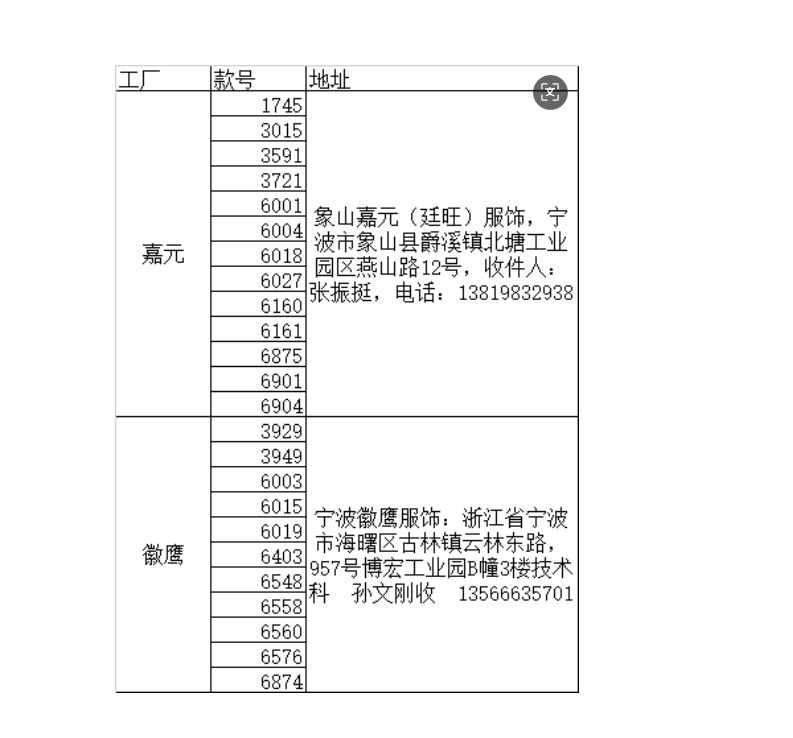 | 工厂 | 款号 | 地址 |
|---|---|---|
| 嘉元 | 1745 | 象山嘉元（廷旺）服饰，宁波市象山县爵溪镇北塘工业园区燕山路12号，收件人：张振挺，电话：13819832938 |
| | 3015 | |
| | 3591 | |
| | 3721 | |
| | 6001 | |
| | 6004 | |
| | 6018 | |
| | 6027 | |
| | 6160 | |
| | 6161 | |
| | 6875 | |
| | 6901 | |
| | 6904 | |
| 徽鹰 | 3929 | 宁波徽鹰服饰：浙江省宁波市海曙区古林镇云林东路，957号博宏工业园B幢3楼技术科　孙文刚收　13566635701 |
| | 3949 | |
| | 6003 | |
| | 6015 | |
| | 6019 | |
| | 6403 | |
| | 6548 | |
| | 6558 | |
| | 6560 | |
| | 6576 | |
| | 6874 | |